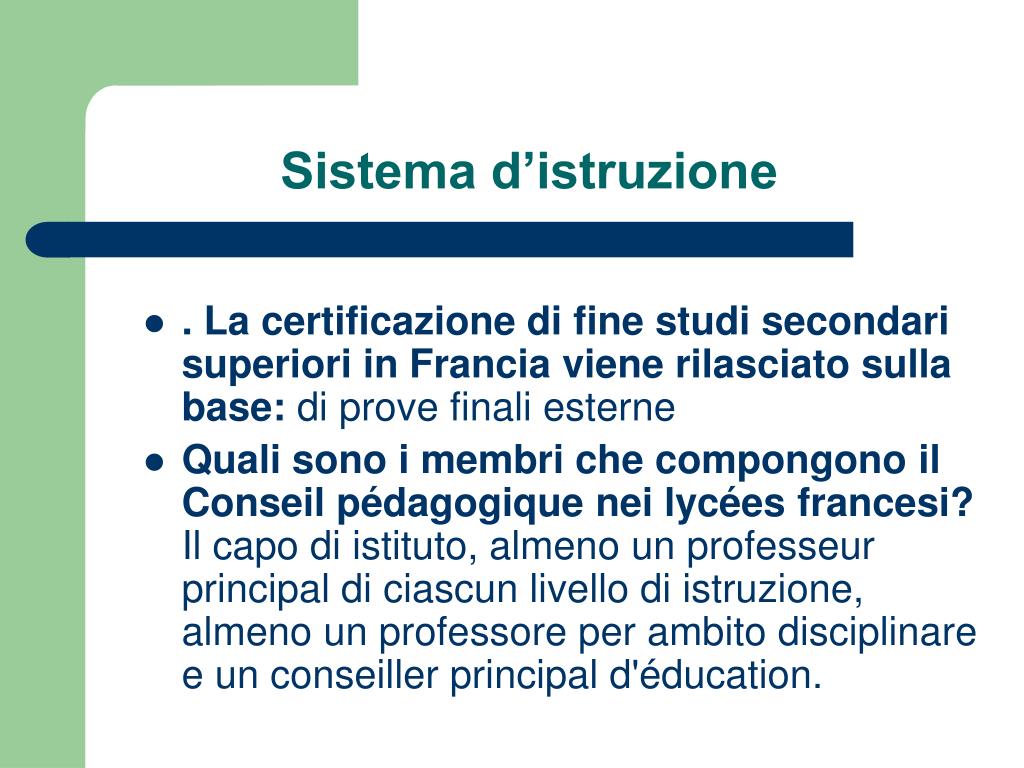 Sistema d’istruzione

- . La certificazione di fine studi secondari superiori in Francia viene rilasciato sulla base: di prove finali esterne
- Quali sono i membri che compongono il Conseil pédagogique nei lycées francesi? Il capo di istituto, almeno un professeur principal di ciascun livello di istruzione, almeno un professore per ambito disciplinare e un conseiller principal d'éducation.